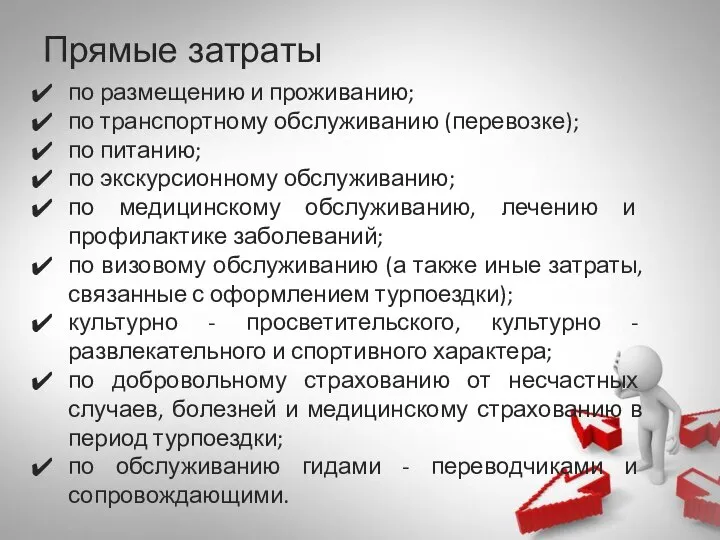 Прямые затраты

✔ по размещению и проживанию;
✔ по транспортному обслуживанию (перевозке);
✔ по питанию;
✔ по экскурсионному обслуживанию;
✔ по медицинскому обслуживанию, лечению и профилактике заболеваний;
✔ по визовому обслуживанию (а также иные затраты, связанные с оформлением турпоездки);
✔ культурно - просветительского, культурно - развлекательного и спортивного характера;
✔ по добровольному страхованию от несчастных случаев, болезней и медицинскому страхованию в период турпоездки;
✔ по обслуживанию гидами - переводчиками и сопровождающими.